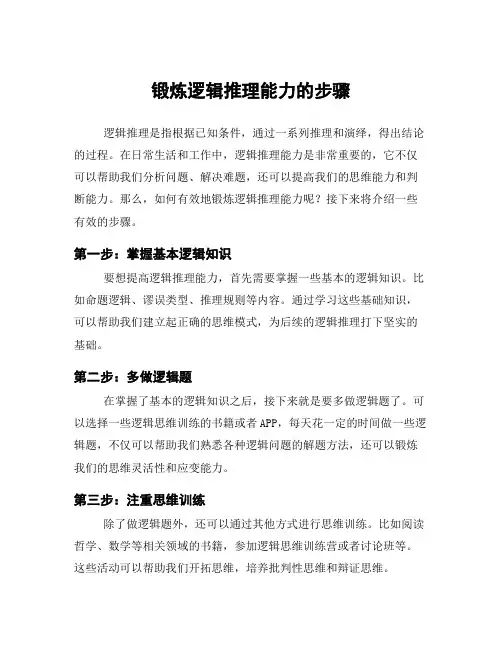 锻炼逻辑推理能力的步骤

逻辑推理是指根据已知条件，通过一系列推理和演绎，得出结论的过程。在日常生活和工作中，逻辑推理能力是非常重要的，它不仅可以帮助我们分析问题、解决难题，还可以提高我们的思维能力和判断能力。那么，如何有效地锻炼逻辑推理能力呢？接下来将介绍一些有效的步骤。

第一步：掌握基本逻辑知识

要想提高逻辑推理能力，首先需要掌握一些基本的逻辑知识。比如命题逻辑、谬误类型、推理规则等内容。通过学习这些基础知识，可以帮助我们建立起正确的思维模式，为后续的逻辑推理打下坚实的基础。

第二步：多做逻辑题

在掌握了基本的逻辑知识之后，接下来就是要多做逻辑题了。可以选择一些逻辑思维训练的书籍或者APP，每天花一定的时间做一些逻辑题，不仅可以帮助我们熟悉各种逻辑问题的解题方法，还可以锻炼我们的思维灵活性和应变能力。

第三步：注重思维训练

除了做逻辑题外，还可以通过其他方式进行思维训练。比如阅读哲学、数学等相关领域的书籍，参加逻辑思维训练营或者讨论班等。这些活动可以帮助我们开拓思维，培养批判性思维和辩证思维。